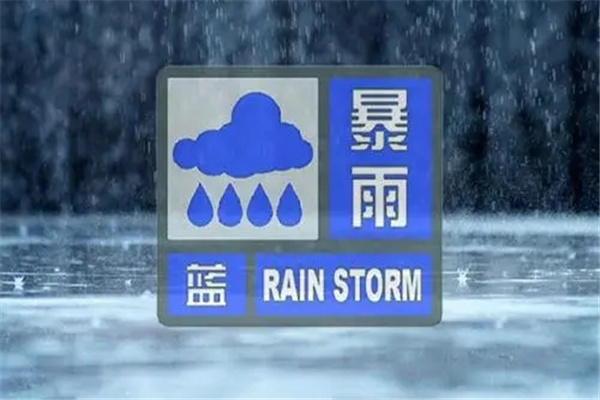 暴雨

蓝 RAIN STORM